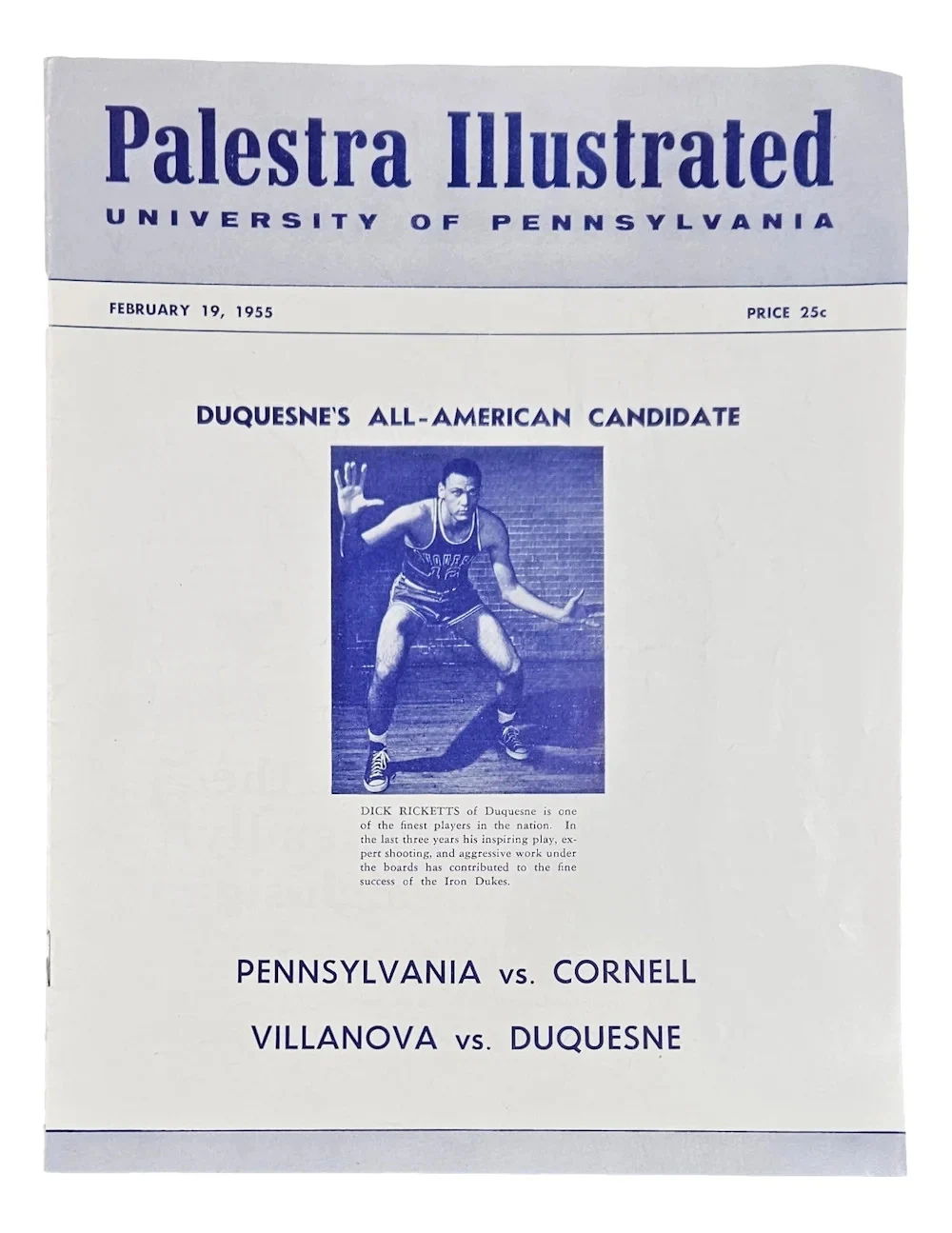 Palestra Illustrated
UNIVERSITY OF PENNSYLVANIA

FEBRUARY 19, 1955

PRICE 25c

DUQUESNE'S ALL-AMERICAN CANDIDATE

DICK RICKETTS of Duquesne is one of the finest players in the nation. In the last three years his inspiring play, expert shooting, and aggressive work under the boards has contributed to the fine success of the Iron Dukes.

PENNSYLVANIA vs. CORNELL

VILLANOVA vs. DUQUESNE